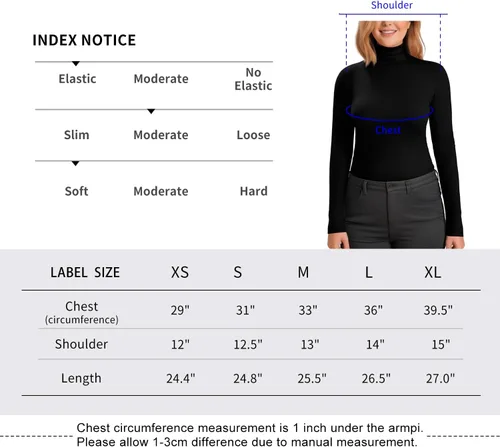 INDEX NOTICE

Elastic Moderate No Elastic

Slim Moderate Loose

Soft Moderate Hard

Shoulder

Chest

| LABEL SIZE | XS | S | M | L | XL |
|---|---|---|---|---|---|
| Chest (circumference) | 29" | 31" | 33" | 36" | 39.5" |
| Shoulder | 12" | 12.5" | 13" | 14" | 15" |
| Length | 24.4" | 24.8" | 25.5" | 26.5" | 27.0" |

Chest circumference measurement is 1 inch under the armpi.
Please allow 1-3cm difference due to manual measurement.